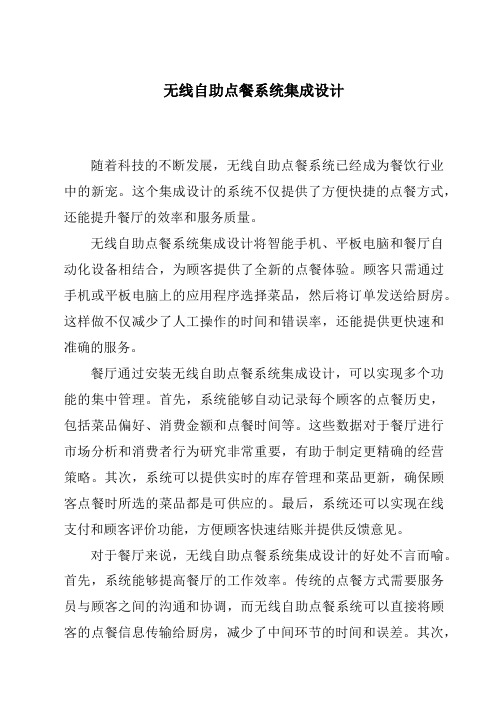 无线自助点餐系统集成设计

随着科技的不断发展，无线自助点餐系统已经成为餐饮行业中的新宠。这个集成设计的系统不仅提供了方便快捷的点餐方式，还能提升餐厅的效率和服务质量。

无线自助点餐系统集成设计将智能手机、平板电脑和餐厅自动化设备相结合，为顾客提供了全新的点餐体验。顾客只需通过手机或平板电脑上的应用程序选择菜品，然后将订单发送给厨房。这样做不仅减少了人工操作的时间和错误率，还能提供更快速和准确的服务。

餐厅通过安装无线自助点餐系统集成设计，可以实现多个功能的集中管理。首先，系统能够自动记录每个顾客的点餐历史，包括菜品偏好、消费金额和点餐时间等。这些数据对于餐厅进行市场分析和消费者行为研究非常重要，有助于制定更精确的经营策略。其次，系统可以提供实时的库存管理和菜品更新，确保顾客点餐时所选的菜品都是可供应的。最后，系统还可以实现在线支付和顾客评价功能，方便顾客快速结账并提供反馈意见。

对于餐厅来说，无线自助点餐系统集成设计的好处不言而喻。首先，系统能够提高餐厅的工作效率。传统的点餐方式需要服务员与顾客之间的沟通和协调，而无线自助点餐系统可以直接将顾客的点餐信息传输给厨房，减少了中间环节的时间和误差。其次，